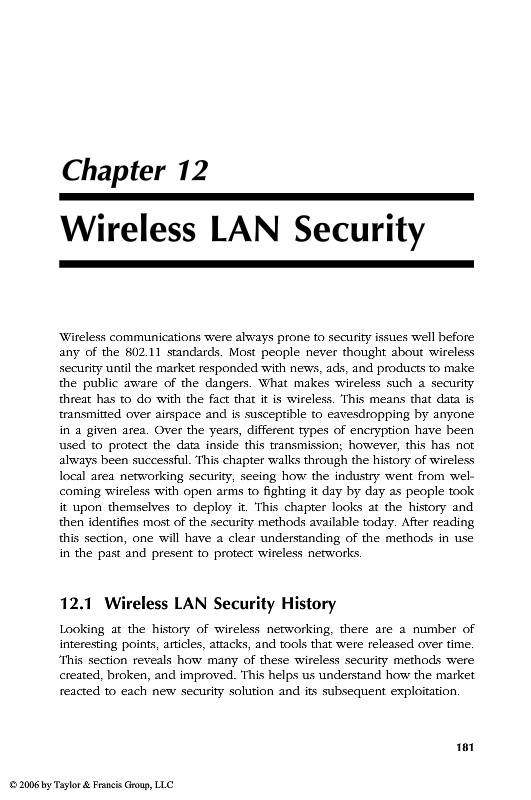 Chapter 12

Wireless LAN Security

Wireless communications were always prone to security issues well before any of the 802.11 standards. Most people never thought about wireless security until the market responded with news, ads, and products to make the public aware of the dangers. What makes wireless such a security threat has to do with the fact that it is wireless. This means that data is transmitted over airspace and is susceptible to eavesdropping by anyone in a given area. Over the years, different types of encryption have been used to protect the data inside this transmission; however, this has not always been successful. This chapter walks through the history of wireless local area networking security, seeing how the industry went from welcoming wireless with open arms to fighting it day by day as people took it upon themselves to deploy it. This chapter looks at the history and then identifies most of the security methods available today. After reading this section, one will have a clear understanding of the methods in use in the past and present to protect wireless networks.

12.1 Wireless LAN Security History

Looking at the history of wireless networking, there are a number of interesting points, articles, attacks, and tools that were released over time. This section reveals how many of these wireless security methods were created, broken, and improved. This helps us understand how the market reacted to each new security solution and its subsequent exploitation.

181

© 2006 by Taylor & Francis Group, LLC